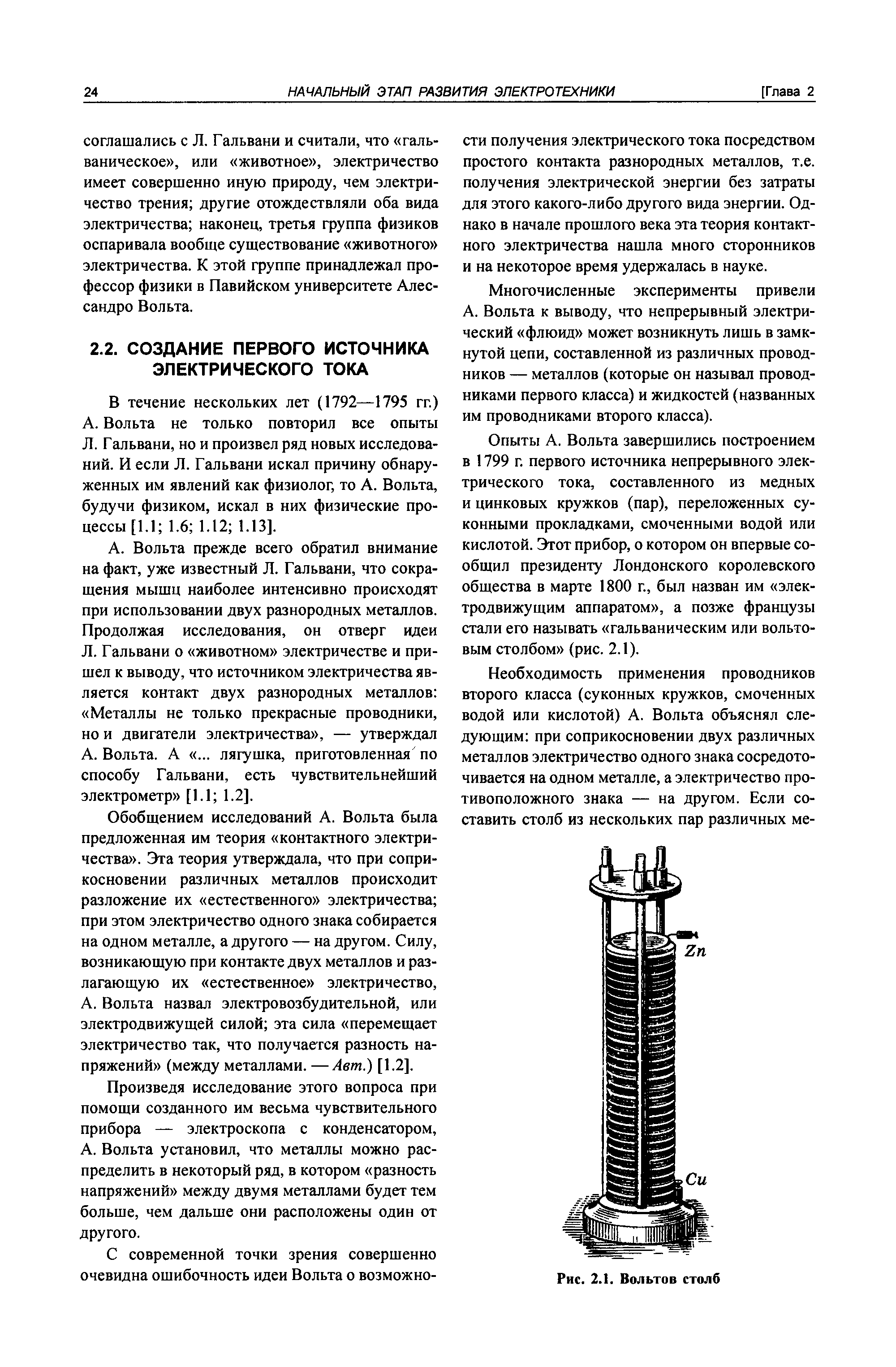 24 НАЧАЛЬНЫЙ ЭТАП РАЗВИТИЯ ЭЛЕКТРОТЕХНИКИ [Глава 2

соглашались с Л. Гальвани и считали, что «гальваническое», или «животное», электричество имеет совершенно иную природу, чем электричество трения; другие отождествляли оба вида электричества; наконец, третья группа физиков оспаривала вообще существование «животного» электричества. К этой группе принадлежал профессор физики в Павийском университете Алессандро Вольта.

2.2. СОЗДАНИЕ ПЕРВОГО ИСТОЧНИКА ЭЛЕКТРИЧЕСКОГО ТОКА

В течение нескольких лет (1792—1795 гг.) А. Вольта не только повторил все опыты Л. Гальвани, но и произвел ряд новых исследований. И если Л. Гальвани искал причину обнаруженных им явлений как физиолог, то А. Вольта, будучи физиком, искал в них физические процессы [1.1; 1.6; 1.12; 1.13].

А. Вольта прежде всего обратил внимание на факт, уже известный Л. Гальвани, что сокращения мышц наиболее интенсивно происходят при использовании двух разнородных металлов. Продолжая исследования, он отверг идеи Л. Гальвани о «животном» электричестве и пришел к выводу, что источником электричества является контакт двух разнородных металлов: «Металлы не только прекрасные проводники, но и двигатели электричества», — утверждал А. Вольта. А «... лягушка, приготовленная по способу Гальвани, есть чувствительнейший электрометр» [1.1; 1.2].

Обобщением исследований А. Вольта была предложенная им теория «контактного электричества». Эта теория утверждала, что при соприкосновении различных металлов происходит разложение их «естественного» электричества; при этом электричество одного знака собирается на одном металле, а другого — на другом. Силу, возникающую при контакте двух металлов и разлагающую их «естественное» электричество, А. Вольта назвал электровозбудительной, или электродвижущей силой; эта сила «перемещает электричество так, что получается разность напряжений» (между металлами. — Авт.) [1.2].

Произведя исследование этого вопроса при помощи созданного им весьма чувствительного прибора — электроскопа с конденсатором, А. Вольта установил, что металлы можно распределить в некоторый ряд, в котором «разность напряжений» между двумя металлами будет тем больше, чем дальше они расположены один от другого.

С современной точки зрения совершенно очевидна ошибочность идеи Вольта о возможности получения электрического тока посредством простого контакта разнородных металлов, т.е. получения электрической энергии без затраты для этого какого-либо другого вида энергии. Однако в начале прошлого века эта теория контактного электричества нашла много сторонников и на некоторое время удержалась в науке.

Многочисленные эксперименты привели А. Вольта к выводу, что непрерывный электрический «флюид» может возникнуть лишь в замкнутой цепи, составленной из различных проводников — металлов (которые он называл проводниками первого класса) и жидкостей (названных им проводниками второго класса).

Опыты А. Вольта завершились построением в 1799 г. первого источника непрерывного электрического тока, составленного из медных и цинковых кружков (пар), переложенных суконными прокладками, смоченными водой или кислотой. Этот прибор, о котором он впервые сообщил президенту Лондонского королевского общества в марте 1800 г., был назван им «электродвижущим аппаратом», а позже французы стали его называть «гальваническим или вольтовым столбом» (рис. 2.1).

Необходимость применения проводников второго класса (суконных кружков, смоченных водой или кислотой) А. Вольта объяснял следующим: при соприкосновении двух различных металлов электричество одного знака сосредоточивается на одном металле, а электричество противоположного знака — на другом. Если составить столб из нескольких пар различных ме-

Zn

Cu

Рис. 2.1. Вольтов столб